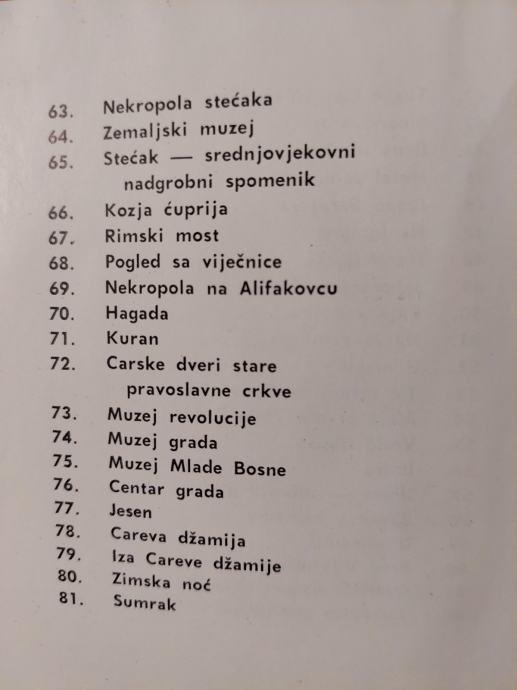 63. Nekropola stećaka
64. Zemaljski muzej
65. Stećak — srednjovjekovni nadgrobni spomenik
66. Kozja ćuprija
67. Rimski most
68. Pogled sa viječnice
69. Nekropola na Alifakovcu
70. Hagada
71. Kuran
72. Carske dveri stare pravoslavne crkve
73. Muzej revolucije
74. Muzej grada
75. Muzej Mlade Bosne
76. Centar grada
77. Jesen
78. Careva džamija
79. Iza Careve džamije
80. Zimska noć
81. Sumrak